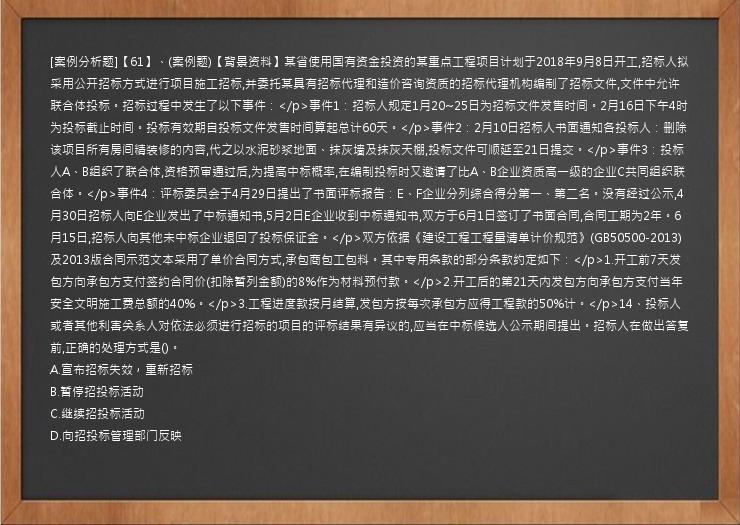 [案例分析题]【61】、(案例题)【背景资料】某省使用国有资金投资的某重点工程项目计划于2018年9月8日开工,招标人拟采用公开招标方式进行项目施工招标,并委托某具有招标代理和造价咨询资质的招标代理机构编制了招标文件,文件中允许联合体投标。招标过程中发生了以下事件：</p>事件1：招标人规定1月20~25日为招标文件发售时间。2月16日下午4时为投标截止时间。投标有效期自投标文件发售时间算起总计60天。</p>事件2：2月10日招标人书面通知各投标人：删除该项目所有房间精装修的内容,代之以水泥砂浆地面、抹灰墙及抹灰天棚,投标文件可顺延至21日提交。</p>事件3：投标人A、B组织了联合体,资格预审通过后,为提高中标概率,在编制投标时又邀请了比A、B企业资质高一级的企业C共同组织联合体。</p>事件4：评标委员会于4月29日提出了书面评标报告：E、F企业分列综合得分第一、第二名。没有经过公示,4月30日招标人向E企业发出了中标通知书,5月2日E企业收到中标通知书,双方于6月1日签订了书面合同,合同工期为2年。6月15日,招标人向其他未中标企业退回了投标保证金。</p>双方依据《建设工程工程量清单计价规范》(GB50500-2013)及2013版合同示范文本采用了单价合同方式,承包商包工包料。其中专用条款的部分条款约定如下：</p>1.开工前7天发包方向承包方支付签约合同价(扣除暂列金额)的8%作为材料预付款。</p>2.开工后的第21天内发包方向承包方支付当年安全文明施工费总额的40%。</p>3.工程进度款按月结算,发包方按每次承包方应得工程款的50%计。</p>14、投标人或者其他利害关系人对依法必须进行招标的项目的评标结果有异议的,应当在中标候选人公示期间提出。招标人在做出答复前,正确的处理方式是()。
A.宣布招标失效，重新招标
B.暂停招投标活动
C.继续招投标活动
D.向招投标管理部门反映